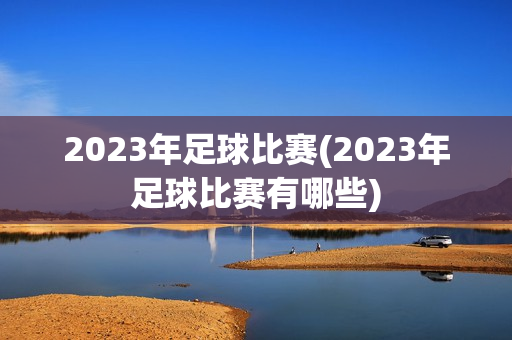 2023年足球比赛(2023年足球比赛有哪些)